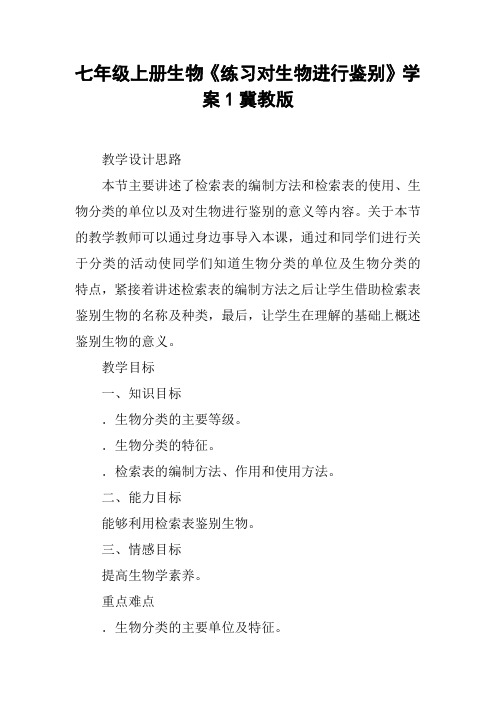 七年级上册生物《练习对生物进行鉴别》学案 1 冀教版

教学设计思路

本节主要讲述了检索表的编制方法和检索表的使用、生物分类的单位以及对生物进行鉴别的意义等内容。关于本节的教学教师可以通过身边事导入本课，通过和同学们进行关于分类的活动使同学们知道生物分类的单位及生物分类的特点，紧接着讲述检索表的编制方法之后让学生借助检索表鉴别生物的名称及种类，最后，让学生在理解的基础上概述鉴别生物的意义。

教学目标

一、知识目标

．生物分类的主要等级。

．生物分类的特征。

．检索表的编制方法、作用和使用方法。

二、能力目标

能够利用检索表鉴别生物。

三、情感目标

提高生物学素养。

重点难点

．生物分类的主要单位及特征。